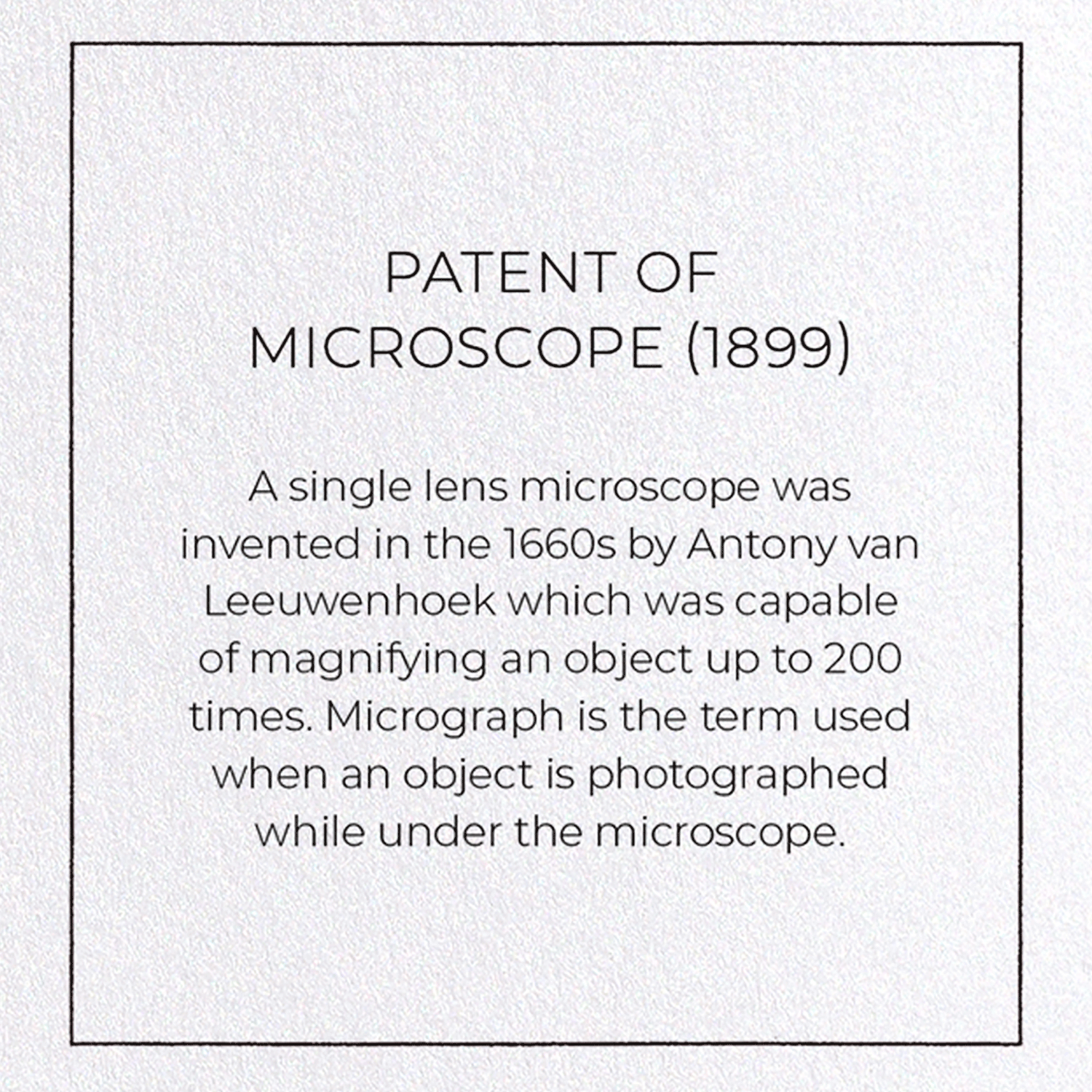 PATENT OF MICROSCOPE (1899)

A single lens microscope was invented in the 1660s by Antony van Leeuwenhoek which was capable of magnifying an object up to 200 times. Micrograph is the term used when an object is photographed while under the microscope.